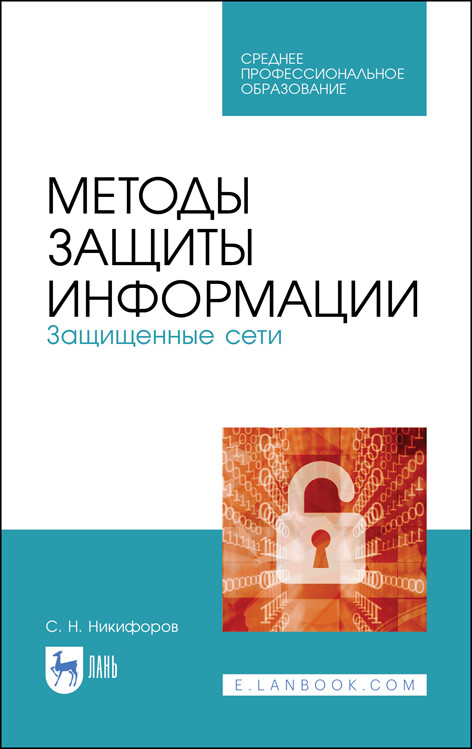 СРЕДНЕЕ ПРОФЕССИОНАЛЬНОЕ ОБРАЗОВАНИЕ

МЕТОДЫ ЗАЩИТЫ ИНФОРМАЦИИ

Защищенные сети

С. Н. Никифоров

ЛАНЬ

E.LANBOOK.COM